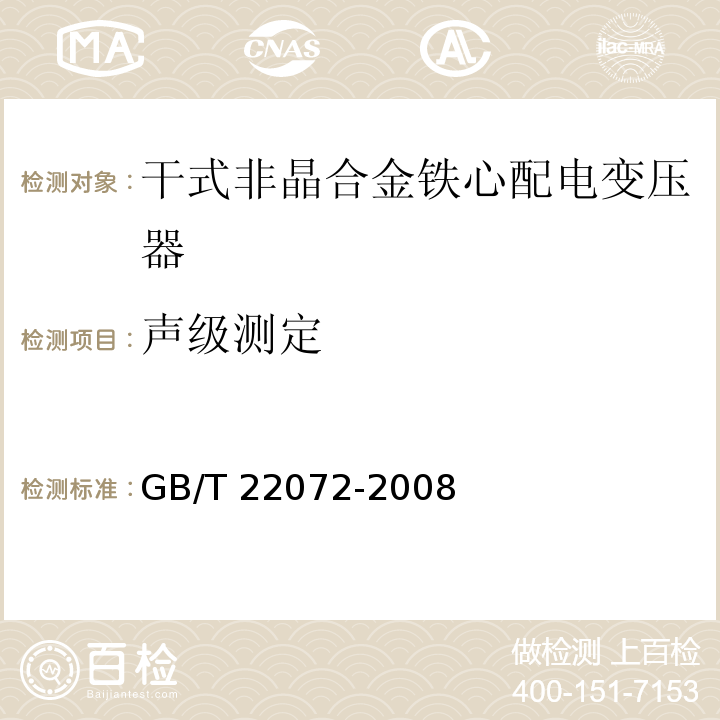 MA CNAS AC ilac-MRA

检测对象：干式非晶合金铁心配电变压器

检测项目：声级测定

检测标准：GB/T 22072-2008

百检
Baijiantest.com

做检测 上百检
400-151-7153